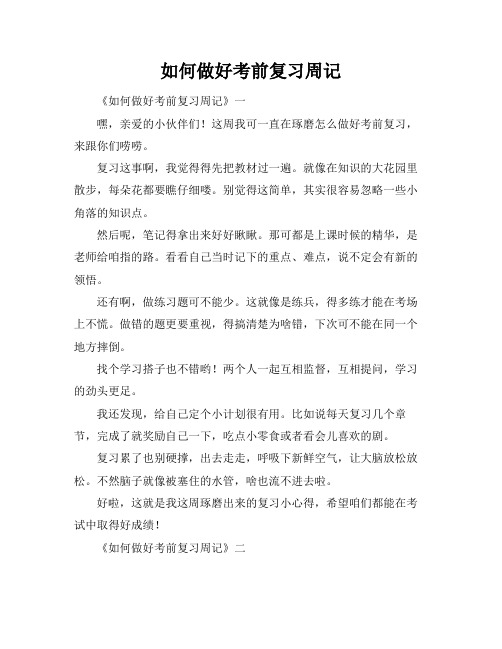 如何做好考前复习周记

《如何做好考前复习周记》一

嘿，亲爱的小伙伴们！这周我可一直在琢磨怎么做好考前复习，来跟你们唠唠。

复习这事啊，我觉得得先把教材过一遍。就像在知识的大花园里散步，每朵花都要瞧仔细喽。别觉得这简单，其实很容易忽略一些小角落的知识点。

然后呢，笔记得拿出来好好瞅瞅。那可都是上课时候的精华，是老师给咱指的路。看看自己当时记下的重点、难点，说不定会有新的领悟。

还有啊，做练习题可不能少。这就像是练兵，得多练才能在考场上不慌。做错的题更要重视，得搞清楚为啥错，下次可不能在同一个地方摔倒。

找个学习搭子也不错哟！两个人一起互相监督，互相提问，学习的劲头更足。

我还发现，给自己定个小计划很有用。比如说每天复习几个章节，完成了就奖励自己一下，吃点小零食或者看会儿喜欢的剧。

复习累了也别硬撑，出去走走，呼吸下新鲜空气，让大脑放松放松。不然脑子就像被塞住的水管，啥也流不进去啦。

好啦，这就是我这周琢磨出来的复习小心得，希望咱们都能在考试中取得好成绩！

《如何做好考前复习周记》二